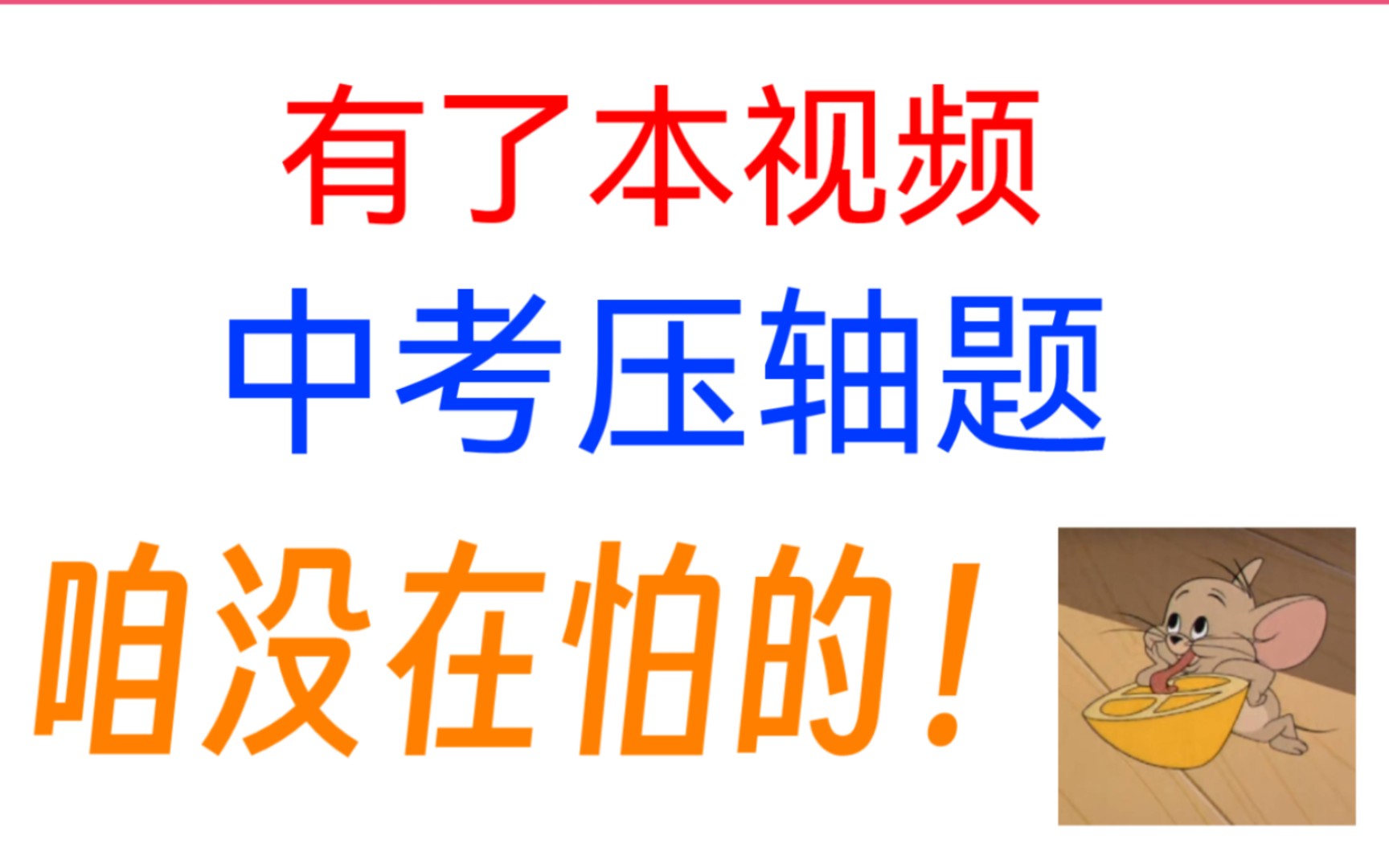 有了本视频
中考压轴题
咱没在怕的！